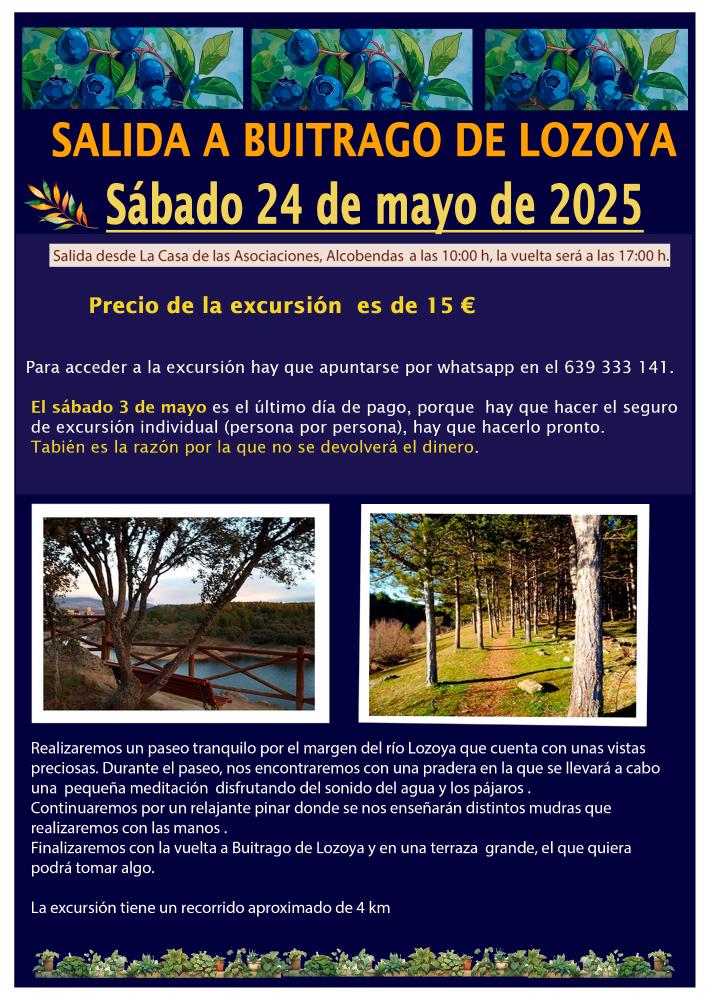 SALIDA A BUITRAGO DE LOZOYA

Sábado 24 de mayo de 2025

Salida desde La Casa de las Asociaciones, Alcobendas a las 10:00 h, la vuelta será a las 17:00 h.

Precio de la excursión es de 15 €

Para acceder a la excursión hay que apuntarse por whatsapp en el 639 333 141.

El sábado 3 de mayo es el último día de pago, porque hay que hacer el seguro de excursión individual (persona por persona), hay que hacerlo pronto.
Tabién es la razón por la que no se devolverá el dinero.

Realizaremos un paseo tranquilo por el margen del río Lozoya que cuenta con unas vistas preciosas. Durante el paseo, nos encontraremos con una pradera en la que se llevará a cabo una pequeña meditación disfrutando del sonido del agua y los pájaros .
Continuaremos por un relajante pinar donde se nos enseñarán distintos mudras que realizaremos con las manos .
Finalizaremos con la vuelta a Buitrago de Lozoya y en una terraza grande, el que quiera podrá tomar algo.

La excursión tiene un recorrido aproximado de 4 km